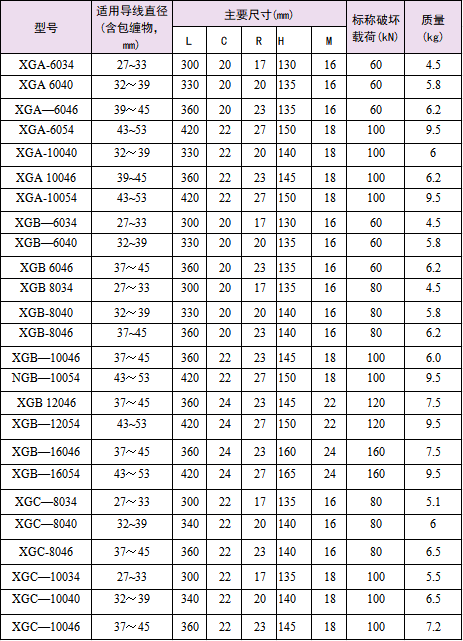 | 型号 | 适用导线直径（含包缠物，mm） | 主要尺寸(mm) |  |  |  |  | 标称破坏载荷(kN) | 质量(kg) |
|---|---|---|---|---|---|---|---|---|
|  |  | L | C | R | H | M |  |  |
| XGA-6034 | 27~33 | 300 | 20 | 17 | 130 | 16 | 60 | 4.5 |
| XGA 6040 | 32～39 | 330 | 20 | 20 | 135 | 16 | 60 | 5.8 |
| XGA—6046 | 39～45 | 360 | 20 | 23 | 135 | 16 | 60 | 6.2 |
| XGA-6054 | 43~53 | 420 | 22 | 27 | 150 | 18 | 100 | 9.5 |
| XGA-10040 | 32～39 | 330 | 22 | 20 | 140 | 18 | 100 | 6 |
| XGA 10046 | 39~45 | 360 | 22 | 23 | 145 | 18 | 100 | 6.2 |
| XGA-10054 | 43~53 | 420 | 22 | 27 | 150 | 18 | 100 | 9.5 |
| XGB—6034 | 27~33 | 300 | 20 | 17 | 130 | 16 | 60 | 4.5 |
| XGB—6040 | 32~39 | 330 | 20 | 20 | 135 | 16 | 60 | 5.8 |
| XGB 6046 | 37～45 | 360 | 20 | 23 | 135 | 16 | 60 | 6.2 |
| XGB 8034 | 27～33 | 300 | 20 | 17 | 135 | 16 | 80 | 4.5 |
| XGB-8040 | 32～39 | 330 | 20 | 20 | 140 | 16 | 80 | 5.8 |
| XGB-8046 | 37~45 | 360 | 20 | 23 | 140 | 16 | 80 | 6.2 |
| XGB—10046 | 37～45 | 360 | 22 | 23 | 145 | 18 | 100 | 6.0 |
| NGB—10054 | 43～53 | 420 | 22 | 27 | 150 | 18 | 100 | 9.5 |
| XGB 12046 | 37～45 | 360 | 24 | 23 | 145 | 22 | 120 | 7.5 |
| XGB—12054 | 43~53 | 420 | 24 | 27 | 150 | 22 | 120 | 9.5 |
| XGB—16046 | 37～45 | 360 | 24 | 23 | 160 | 24 | 160 | 7.5 |
| XGB—16054 | 43～53 | 420 | 24 | 27 | 165 | 24 | 160 | 9.5 |
| XGC—8034 | 27～33 | 300 | 22 | 17 | 135 | 16 | 80 | 5.1 |
| XGC—8040 | 32~39 | 340 | 22 | 20 | 140 | 16 | 80 | 6 |
| XGC-8046 | 37～45 | 360 | 22 | 23 | 140 | 16 | 80 | 6.5 |
| XGC—10034 | 27~33 | 300 | 22 | 17 | 135 | 18 | 100 | 5.5 |
| XGC—10040 | 32~39 | 340 | 22 | 20 | 140 | 18 | 100 | 6.5 |
| XGC—10046 | 37～45 | 360 | 22 | 23 | 145 | 18 | 100 | 7.2 |